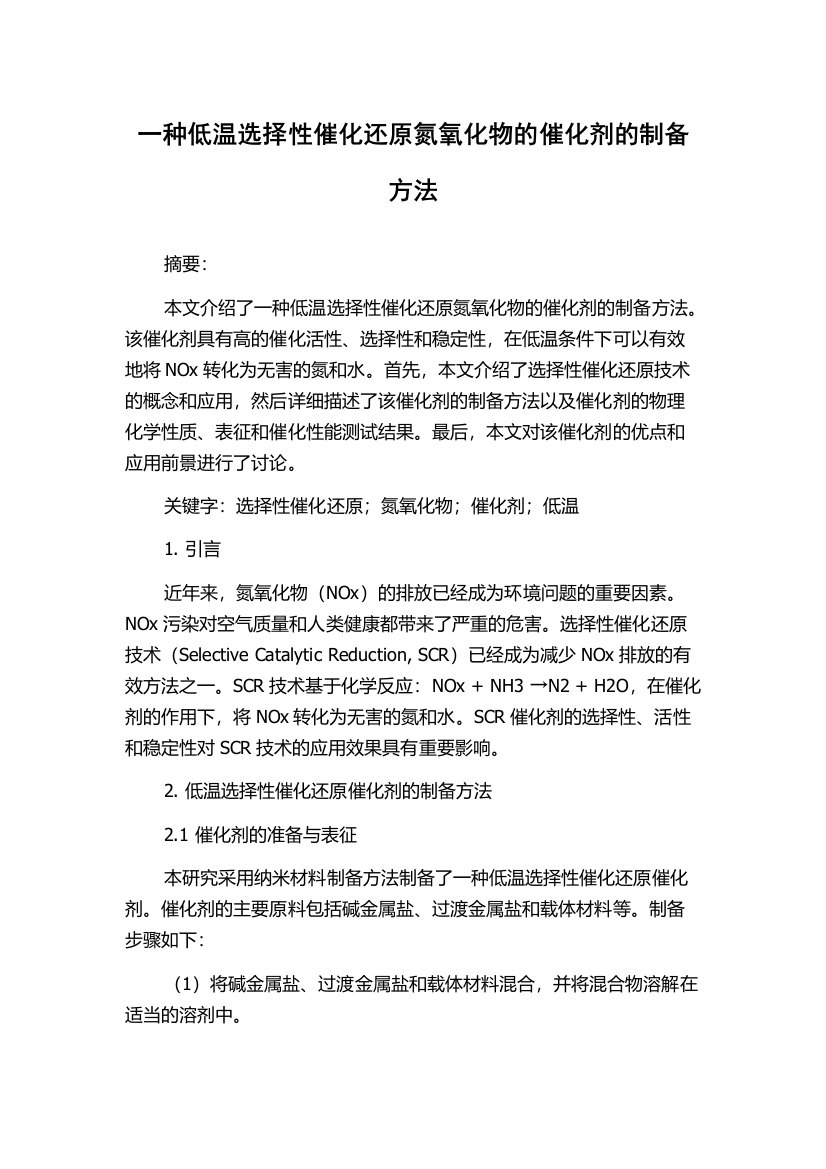 一种低温选择性催化还原氮氧化物的催化剂的制备方法

摘要:

本文介绍了一种低温选择性催化还原氮氧化物的催化剂的制备方法。该催化剂具有高的催化活性、选择性和稳定性，在低温条件下可以有效地将 NOx 转化为无害的氮和水。首先，本文介绍了选择性催化还原技术的概念和应用，然后详细描述了该催化剂的制备方法以及催化剂的物理化学性质、表征和催化性能测试结果。最后，本文对该催化剂的优点和应用前景进行了讨论。

关键字：选择性催化还原；氮氧化物；催化剂；低温

1. 引言

近年来，氮氧化物（NOx）的排放已经成为环境问题的重要因素。NOx 污染对空气质量和人类健康都带来了严重的危害。选择性催化还原技术（Selective Catalytic Reduction, SCR）已经成为减少 NOx 排放的有效方法之一。SCR 技术基于化学反应：NOx + NH3 →N2 + H2O，在催化剂的作用下，将 NOx 转化为无害的氮和水。SCR 催化剂的选择性、活性和稳定性对 SCR 技术的应用效果具有重要影响。

2. 低温选择性催化还原催化剂的制备方法

2.1 催化剂的准备与表征

本研究采用纳米材料制备方法制备了一种低温选择性催化还原催化剂。催化剂的主要原料包括碱金属盐、过渡金属盐和载体材料等。制备步骤如下:

（1）将碱金属盐、过渡金属盐和载体材料混合，并将混合物溶解在适当的溶剂中。